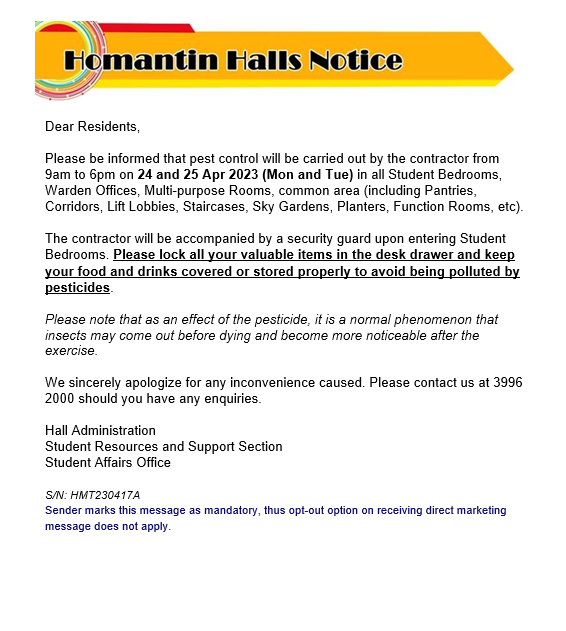 Homantin Halls Notice

Dear Residents,

Please be informed that pest control will be carried out by the contractor from 9am to 6pm on 24 and 25 Apr 2023 (Mon and Tue) in all Student Bedrooms, Warden Offices, Multi-purpose Rooms, common area (including Pantries, Corridors, Lift Lobbies, Staircases, Sky Gardens, Planters, Function Rooms, etc).

The contractor will be accompanied by a security guard upon entering Student Bedrooms. Please lock all your valuable items in the desk drawer and keep your food and drinks covered or stored properly to avoid being polluted by pesticides.

Please note that as an effect of the pesticide, it is a normal phenomenon that insects may come out before dying and become more noticeable after the exercise.

We sincerely apologize for any inconvenience caused. Please contact us at 3996 2000 should you have any enquiries.

Hall Administration
Student Resources and Support Section
Student Affairs Office

S/N: HMT230417A
Sender marks this message as mandatory, thus opt-out option on receiving direct marketing message does not apply.